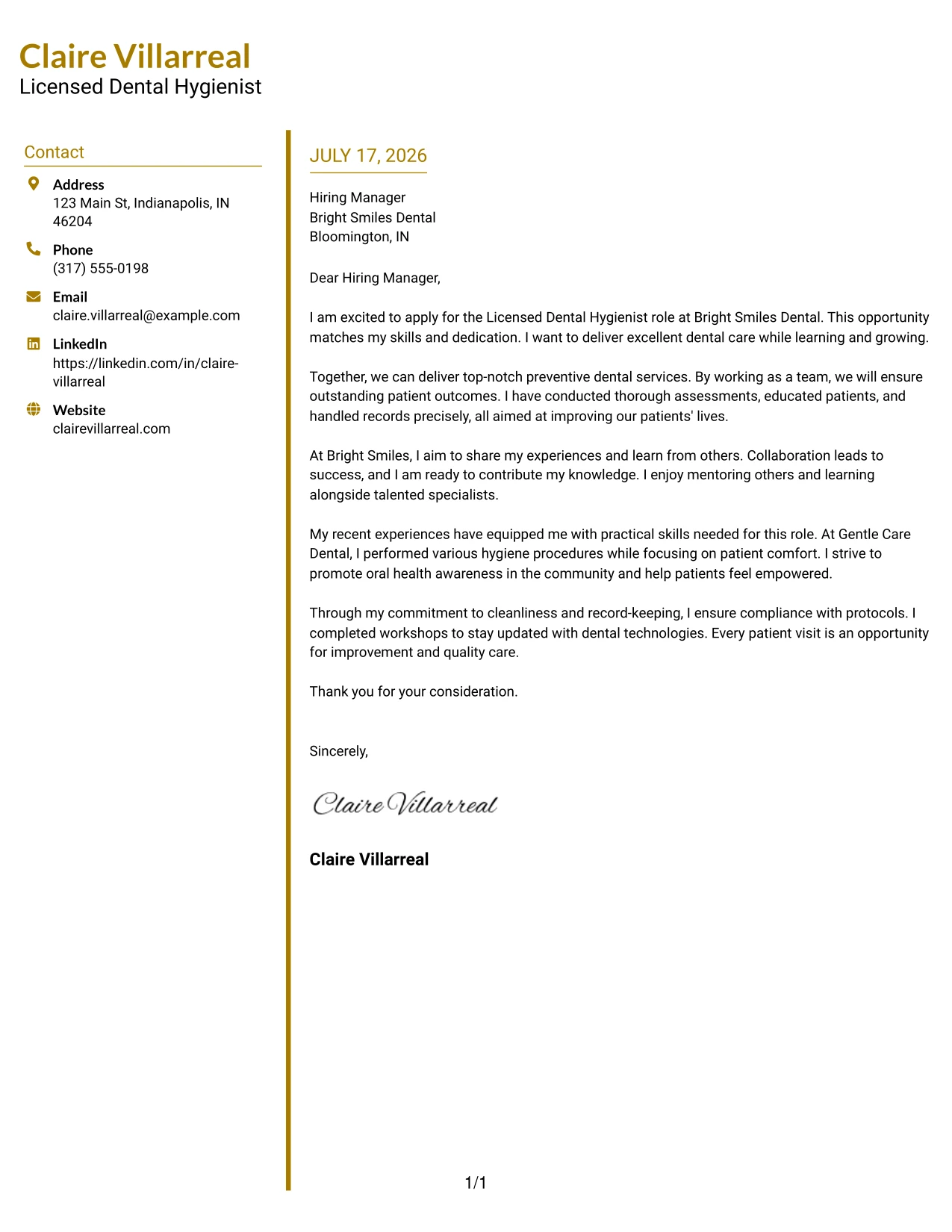 Claire Villarreal
Licensed Dental Hygienist

Contact

Address
123 Main St, Indianapolis, IN 46204

Phone
(317) 555-0198

Email
claire.villarreal@example.com

LinkedIn
https://linkedin.com/in/claire-villarreal

Website
clairevillarreal.com

JULY 17, 2026

Hiring Manager
Bright Smiles Dental
Bloomington, IN

Dear Hiring Manager,

I am excited to apply for the Licensed Dental Hygienist role at Bright Smiles Dental. This opportunity matches my skills and dedication. I want to deliver excellent dental care while learning and growing.

Together, we can deliver top-notch preventive dental services. By working as a team, we will ensure outstanding patient outcomes. I have conducted thorough assessments, educated patients, and handled records precisely, all aimed at improving our patients' lives.

At Bright Smiles, I aim to share my experiences and learn from others. Collaboration leads to success, and I am ready to contribute my knowledge. I enjoy mentoring others and learning alongside talented specialists.

My recent experiences have equipped me with practical skills needed for this role. At Gentle Care Dental, I performed various hygiene procedures while focusing on patient comfort. I strive to promote oral health awareness in the community and help patients feel empowered.

Through my commitment to cleanliness and record-keeping, I ensure compliance with protocols. I completed workshops to stay updated with dental technologies. Every patient visit is an opportunity for improvement and quality care.

Thank you for your consideration.

Sincerely,

Claire Villarreal

Claire Villarreal

1/1